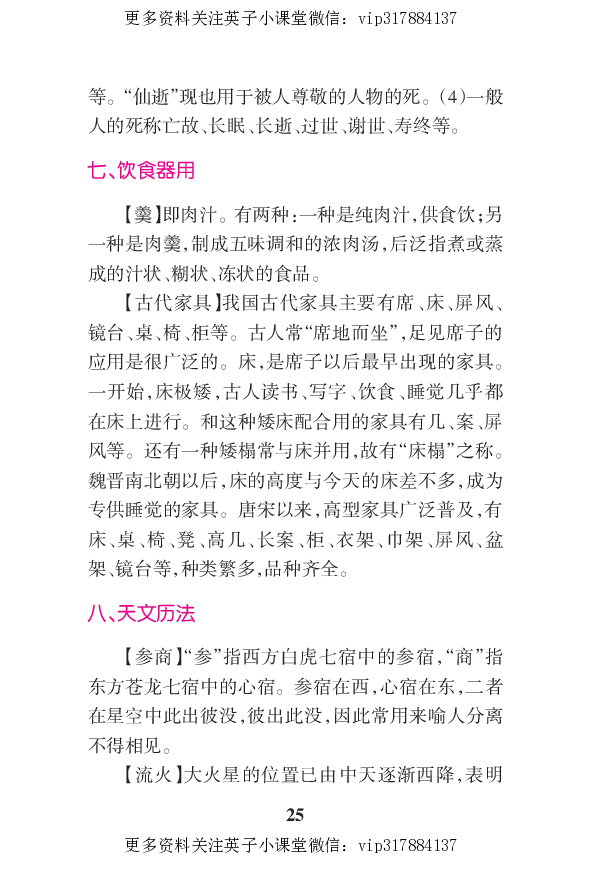 更多资料关注英子小课堂微信：vip317884137

等。“仙逝”现也用于被人尊敬的人物的死。(4)一般人的死称亡故、长眠、长逝、过世、谢世、寿终等。

七、饮食器用

【羹】即肉汁。有两种：一种是纯肉汁，供食饮；另一种是肉羹，制成五味调和的浓肉汤，后泛指煮或蒸成的汁状、糊状、冻状的食品。

【古代家具】我国古代家具主要有席、床、屏风、镜台、桌、椅、柜等。古人常“席地而坐”，足见席子的应用是很广泛的。床，是席子以后最早出现的家具。一开始，床极矮，古人读书、写字、饮食、睡觉几乎都在床上进行。和这种矮床配合用的家具有几、案、屏风等。还有一种矮榻常与床并用，故有“床榻”之称。魏晋南北朝以后，床的高度与今天的床差不多，成为专供睡觉的家具。唐宋以来，高型家具广泛普及，有床、桌、椅、凳、高几、长案、柜、衣架、巾架、屏风、盆架、镜台等，种类繁多，品种齐全。

八、天文历法

【参商】“参”指西方白虎七宿中的参宿，“商”指东方苍龙七宿中的心宿。参宿在西，心宿在东，二者在星空中此出彼没，彼出此没，因此常用来喻人分离不得相见。

【流火】大火星的位置已由中天逐渐西降，表明

25

更多资料关注英子小课堂微信：vip317884137